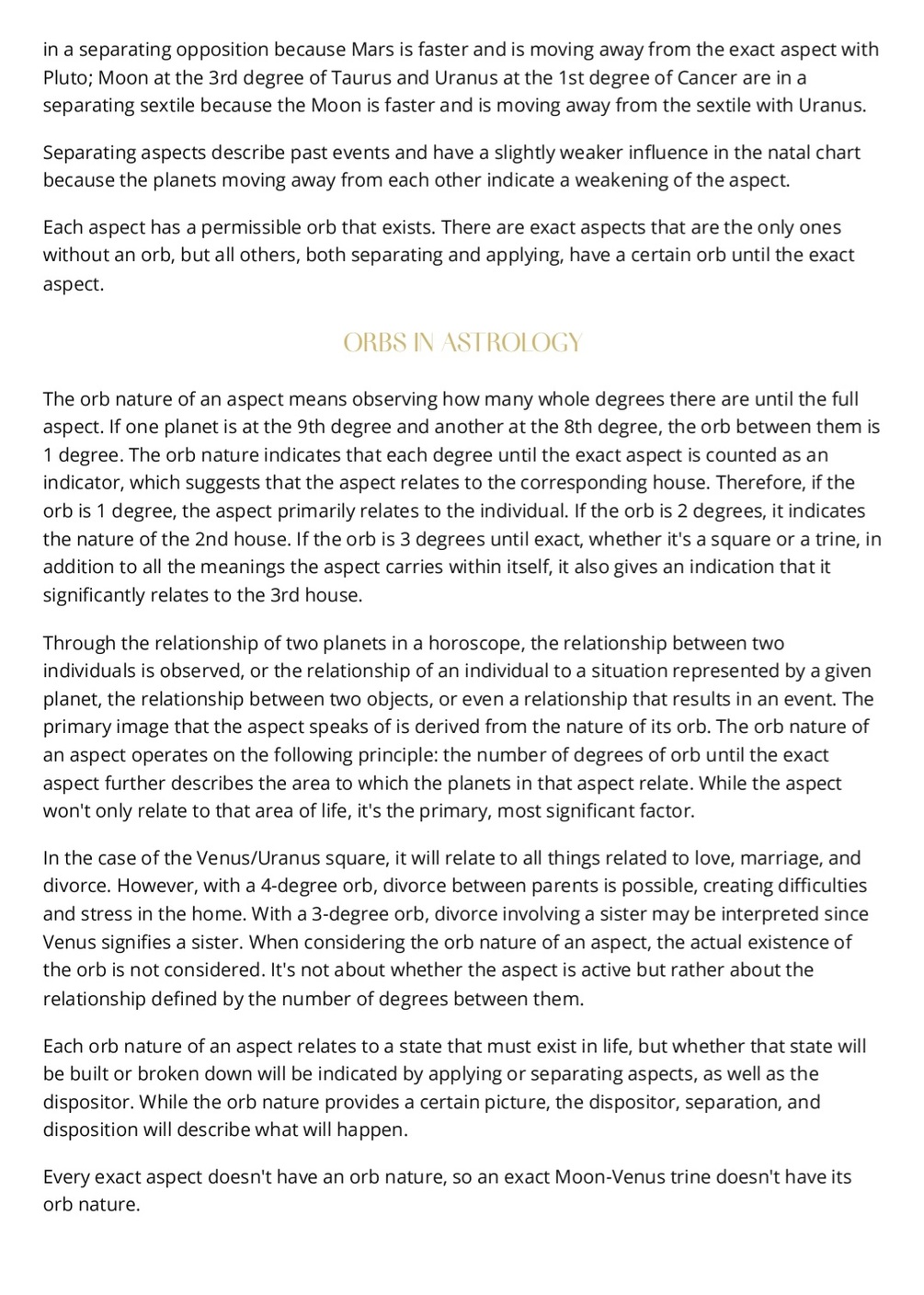 in a separating opposition because Mars is faster and is moving away from the exact aspect with Pluto; Moon at the 3rd degree of Taurus and Uranus at the 1st degree of Cancer are in a separating sextile because the Moon is faster and is moving away from the sextile with Uranus.

Separating aspects describe past events and have a slightly weaker influence in the natal chart because the planets moving away from each other indicate a weakening of the aspect.

Each aspect has a permissible orb that exists. There are exact aspects that are the only ones without an orb, but all others, both separating and applying, have a certain orb until the exact aspect.

ORBS IN ASTROLOGY

The orb nature of an aspect means observing how many whole degrees there are until the full aspect. If one planet is at the 9th degree and another at the 8th degree, the orb between them is 1 degree. The orb nature indicates that each degree until the exact aspect is counted as an indicator, which suggests that the aspect relates to the corresponding house. Therefore, if the orb is 1 degree, the aspect primarily relates to the individual. If the orb is 2 degrees, it indicates the nature of the 2nd house. If the orb is 3 degrees until exact, whether it's a square or a trine, in addition to all the meanings the aspect carries within itself, it also gives an indication that it significantly relates to the 3rd house.

Through the relationship of two planets in a horoscope, the relationship between two individuals is observed, or the relationship of an individual to a situation represented by a given planet, the relationship between two objects, or even a relationship that results in an event. The primary image that the aspect speaks of is derived from the nature of its orb. The orb nature of an aspect operates on the following principle: the number of degrees of orb until the exact aspect further describes the area to which the planets in that aspect relate. While the aspect won't only relate to that area of life, it's the primary, most significant factor.

In the case of the Venus/Uranus square, it will relate to all things related to love, marriage, and divorce. However, with a 4-degree orb, divorce between parents is possible, creating difficulties and stress in the home. With a 3-degree orb, divorce involving a sister may be interpreted since Venus signifies a sister. When considering the orb nature of an aspect, the actual existence of the orb is not considered. It's not about whether the aspect is active but rather about the relationship defined by the number of degrees between them.

Each orb nature of an aspect relates to a state that must exist in life, but whether that state will be built or broken down will be indicated by applying or separating aspects, as well as the dispositor. While the orb nature provides a certain picture, the dispositor, separation, and disposition will describe what will happen.

Every exact aspect doesn't have an orb nature, so an exact Moon-Venus trine doesn't have its orb nature.